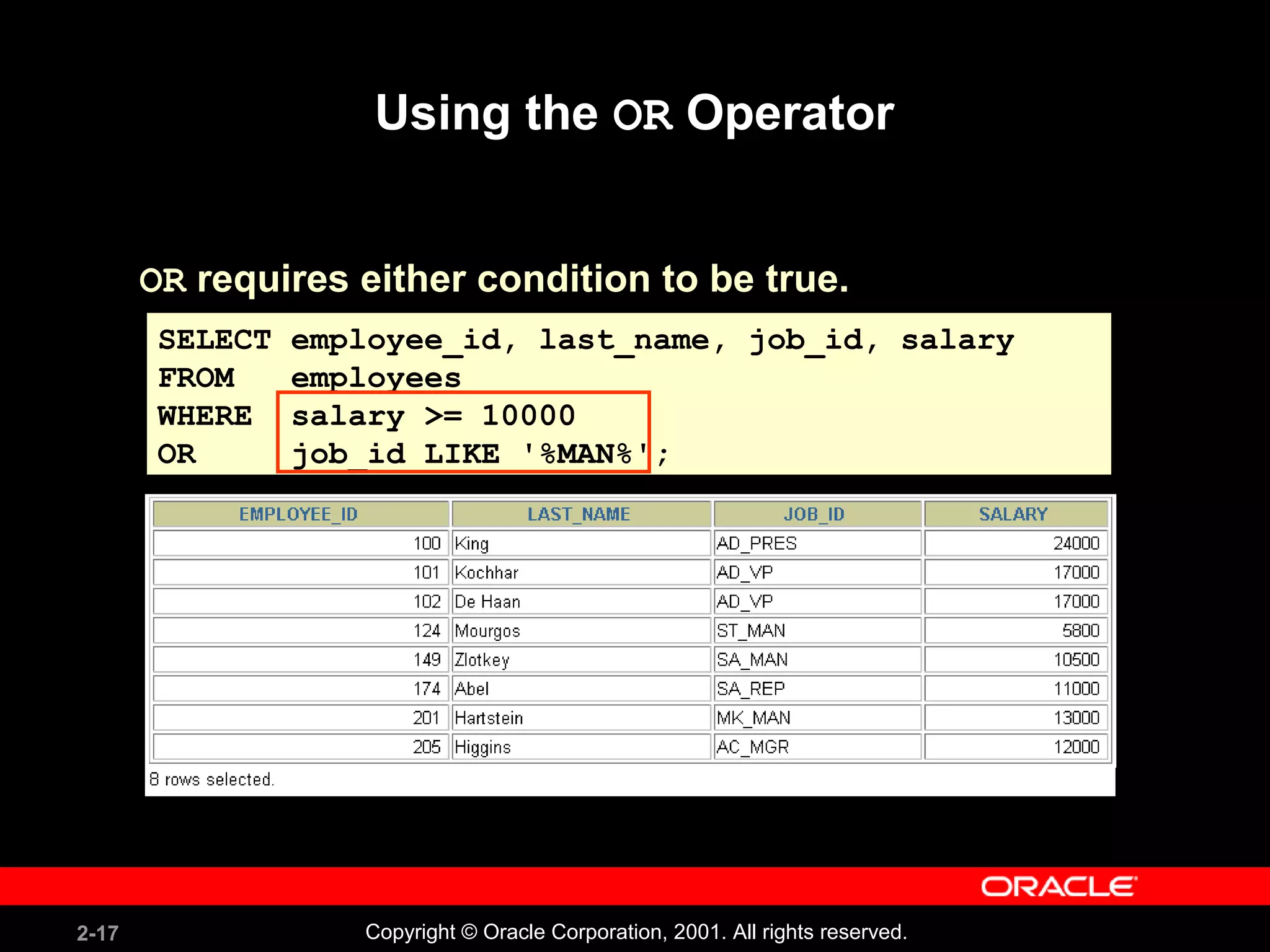 Using the OR Operator

OR requires either condition to be true.

SELECT employee_id, last_name, job_id, salary
FROM employees
WHERE salary >= 10000
OR job_id LIKE '%MAN%';

| EMPLOYEE_ID | LAST_NAME | JOB_ID | SALARY |
|---|---|---|---|
| 100 | King | AD_PRES | 24000 |
| 101 | Kochhar | AD_VP | 17000 |
| 102 | De Haan | AD_VP | 17000 |
| 124 | Mourgos | ST_MAN | 5800 |
| 149 | Zlotkey | SA_MAN | 10500 |
| 174 | Abel | SA_REP | 11000 |
| 201 | Hartstein | MK_MAN | 13000 |
| 205 | Higgins | AC_MGR | 12000 |

8 rows selected.

ORACLE

2-17

Copyright © Oracle Corporation, 2001. All rights reserved.